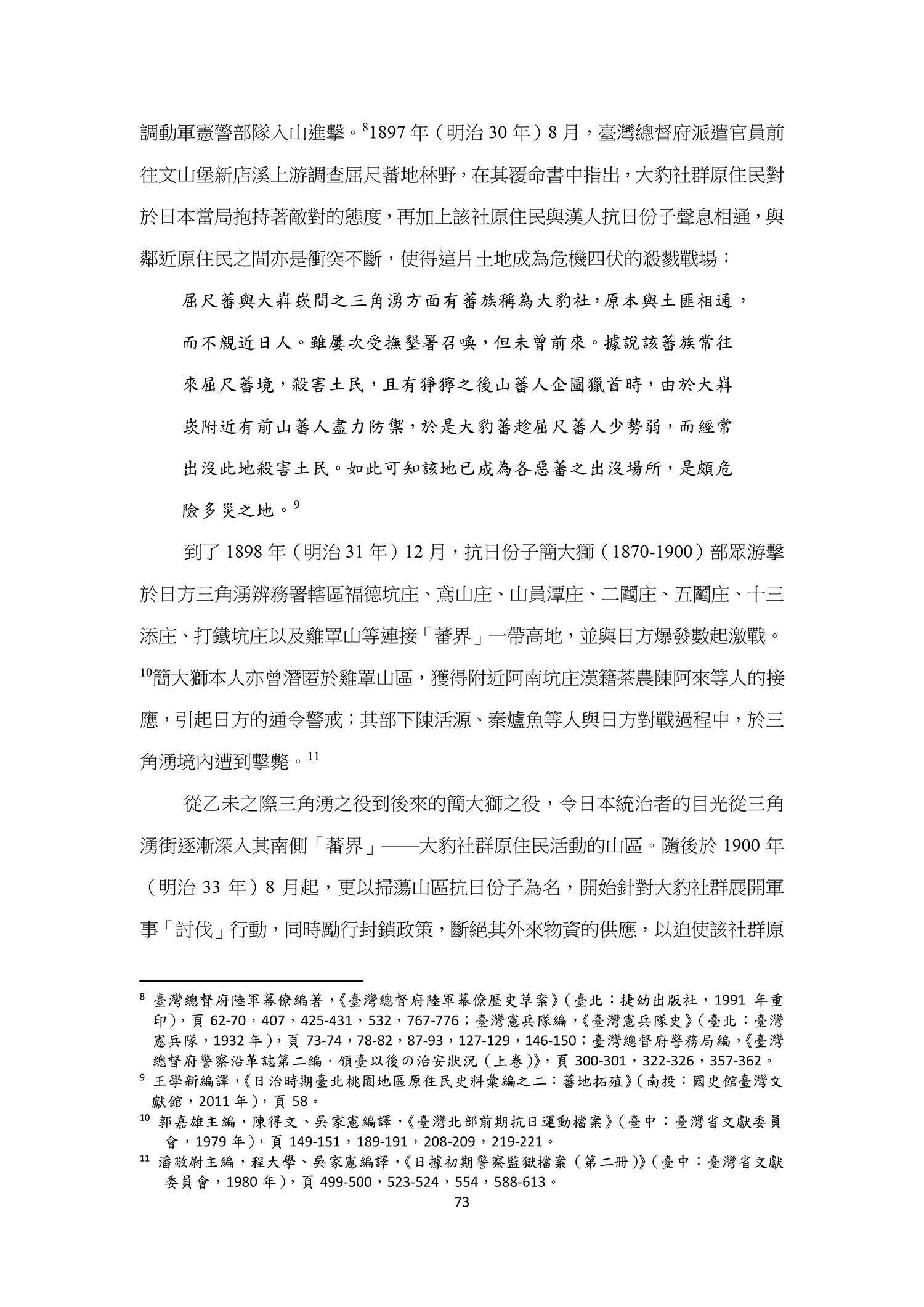 調動軍憲警部隊入山進擊。$^{8}$1897 年（明治 30 年）8 月，臺灣總督府派遣官員前往文山堡新店溪上游調查屈尺蕃地林野，在其覆命書中指出，大豹社群原住民對於日本當局抱持著敵對的態度，再加上該社原住民與漢人抗日份子聲息相通，與鄰近原住民之間亦是衝突不斷，使得這片土地成為危機四伏的殺戮戰場：

屈尺蕃與大嵙崁間之三角湧方面有蕃族稱為大豹社，原本與土匪相通，而不親近日人。雖屢次受撫墾署召喚，但未曾前來。據說該蕃族常往來屈尺蕃境，殺害土民，且有猙獰之後山蕃人企圖獵首時，由於大嵙崁附近有前山蕃人盡力防禦，於是大豹蕃趁屈尺蕃人少勢弱，而經常出沒此地殺害土民。如此可知該地已成為各惡蕃之出沒場所，是頗危險多災之地。$^{9}$

到了 1898 年（明治 31 年）12 月，抗日份子簡大獅（1870-1900）部眾游擊於日方三角湧辨務署轄區福德坑庄、鳶山庄、山員潭庄、二鬮庄、五鬮庄、十三添庄、打鐵坑庄以及雞罩山等連接「蕃界」一帶高地，並與日方爆發數起激戰。$^{10}$簡大獅本人亦曾潛匿於雞罩山區，獲得附近阿南坑庄漢籍茶農陳阿來等人的接應，引起日方的通令警戒；其部下陳活源、秦爐魚等人與日方對戰過程中，於三角湧境內遭到擊斃。$^{11}$

從乙未之際三角湧之役到後來的簡大獅之役，令日本統治者的目光從三角湧街逐漸深入其南側「蕃界」——大豹社群原住民活動的山區。隨後於 1900 年（明治 33 年）8 月起，更以掃蕩山區抗日份子為名，開始針對大豹社群展開軍事「討伐」行動，同時勵行封鎖政策，斷絕其外來物資的供應，以迫使該社群原

$^{8}$ 臺灣總督府陸軍幕僚編著，《臺灣總督府陸軍幕僚歷史草案》（臺北：捷幼出版社，1991 年重印），頁 62-70，407，425-431，532，767-776；臺灣憲兵隊編，《臺灣憲兵隊史》（臺北：臺灣憲兵隊，1932 年），頁 73-74，78-82，87-93，127-129，146-150；臺灣總督府警務局編，《臺灣總督府警察沿革誌第二編．領臺以後の治安狀況（上卷）》，頁 300-301，322-326，357-362。
$^{9}$ 王學新編譯，《日治時期臺北桃園地區原住民史料彙編之二：蕃地拓殖》（南投：國史館臺灣文獻館，2011 年），頁 58。
$^{10}$ 郭嘉雄主編，陳得文、吳家憲編譯，《臺灣北部前期抗日運動檔案》（臺中：臺灣省文獻委員會，1979 年），頁 149-151，189-191，208-209，219-221。
$^{11}$ 潘敬尉主編，程大學、吳家憲編譯，《日據初期警察監獄檔案（第二冊）》（臺中：臺灣省文獻委員會，1980 年），頁 499-500，523-524，554，588-613。
73